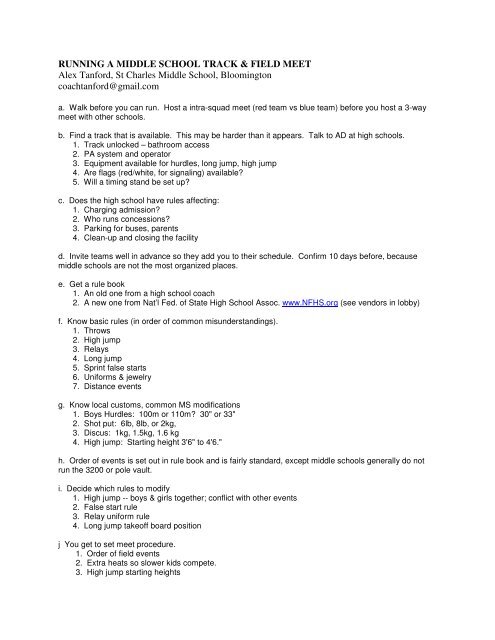 RUNNING A MIDDLE SCHOOL TRACK & FIELD MEET
Alex Tanford, St Charles Middle School, Bloomington
coachtanford@gmail.com

a. Walk before you can run. Host a intra-squad meet (red team vs blue team) before you host a 3-way meet with other schools.

b. Find a track that is available. This may be harder than it appears. Talk to AD at high schools.
1. Track unlocked – bathroom access
2. PA system and operator
3. Equipment available for hurdles, long jump, high jump
4. Are flags (red/white, for signaling) available?
5. Will a timing stand be set up?

c. Does the high school have rules affecting:
1. Charging admission?
2. Who runs concessions?
3. Parking for buses, parents
4. Clean-up and closing the facility

d. Invite teams well in advance so they add you to their schedule. Confirm 10 days before, because middle schools are not the most organized places.

e. Get a rule book
1. An old one from a high school coach
2. A new one from Nat'l Fed. of State High School Assoc. www.NFHS.org (see vendors in lobby)

f. Know basic rules (in order of common misunderstandings).
1. Throws
2. High jump
3. Relays
4. Long jump
5. Sprint false starts
6. Uniforms & jewelry
7. Distance events

g. Know local customs, common MS modifications
1. Boys Hurdles: 100m or 110m? 30" or 33"
2. Shot put: 6lb, 8lb, or 2kg,
3. Discus: 1kg, 1.5kg, 1.6 kg
4. High jump: Starting height 3'6" to 4'6."

h. Order of events is set out in rule book and is fairly standard, except middle schools generally do not run the 3200 or pole vault.

i. Decide which rules to modify
1. High jump -- boys & girls together; conflict with other events
2. False start rule
3. Relay uniform rule
4. Long jump takeoff board position

j You get to set meet procedure.
1. Order of field events
2. Extra heats so slower kids compete.
3. High jump starting heights